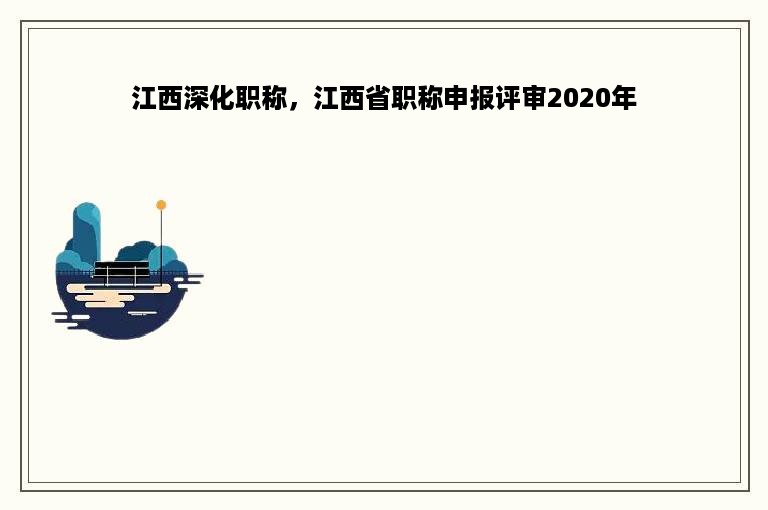 江西深化职称，江西省职称申报评审2020年